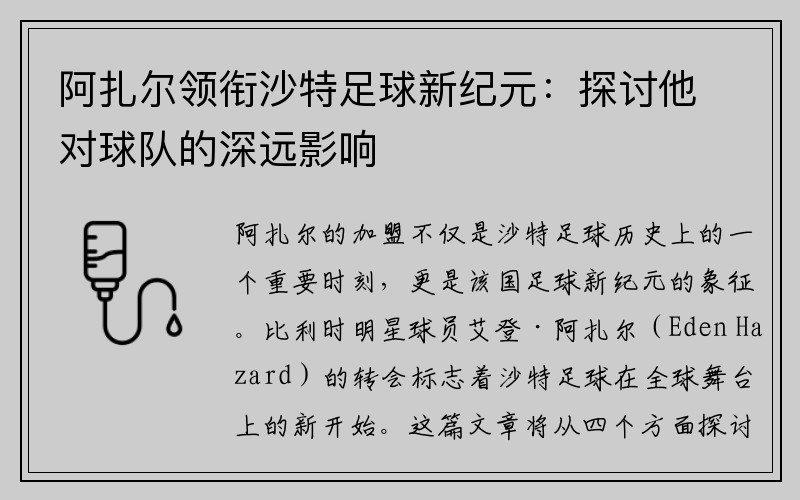 阿扎尔领衔沙特足球新纪元：探讨他对球队的深远影响

阿扎尔的加盟不仅是沙特足球历史上的一个重要时刻，更是该国足球新纪元的象征。比利时明星球员艾登·阿扎尔（Eden Hazard）的转会标志着沙特足球在全球舞台上的新开始。这篇文章将从四个方面探讨